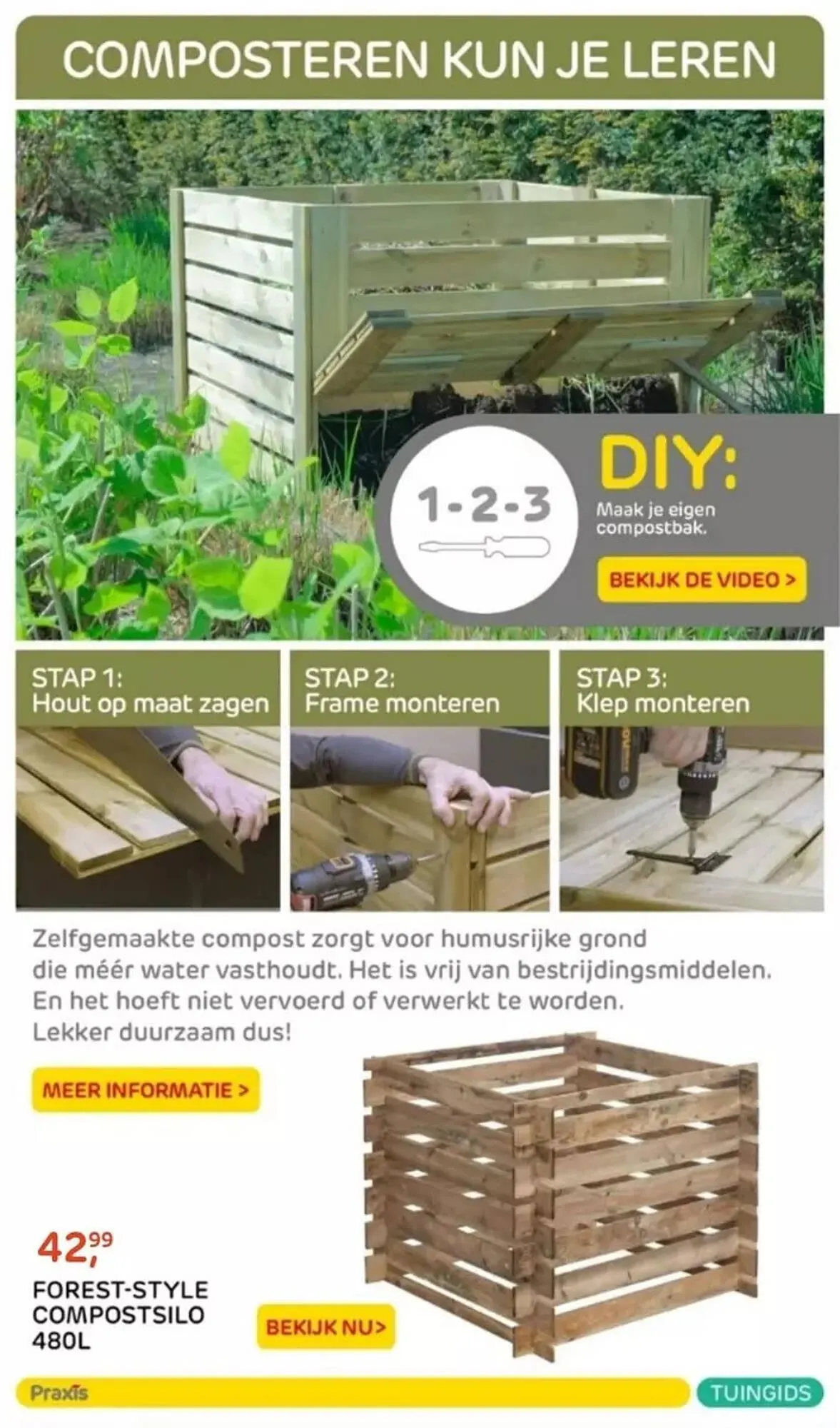 COMPOSTEREN KUN JE LEREN

1-2-3

DIY:

Maak je eigen compostbak.

BEKIJK DE VIDEO >

STAP 1:
Hout op maat zagen

STAP 2:
Frame monteren

STAP 3:
Klep monteren

Zelfgemaakte compost zorgt voor humusrijke grond die méér water vasthoudt. Het is vrij van bestrijdingsmiddelen. En het hoeft niet vervoerd of verwerkt te worden. Lekker duurzaam dus!

MEER INFORMATIE >

42,99

FOREST-STYLE
COMPOSTSILO
480L

BEKIJK NU>

Praxis

TUINGIDS